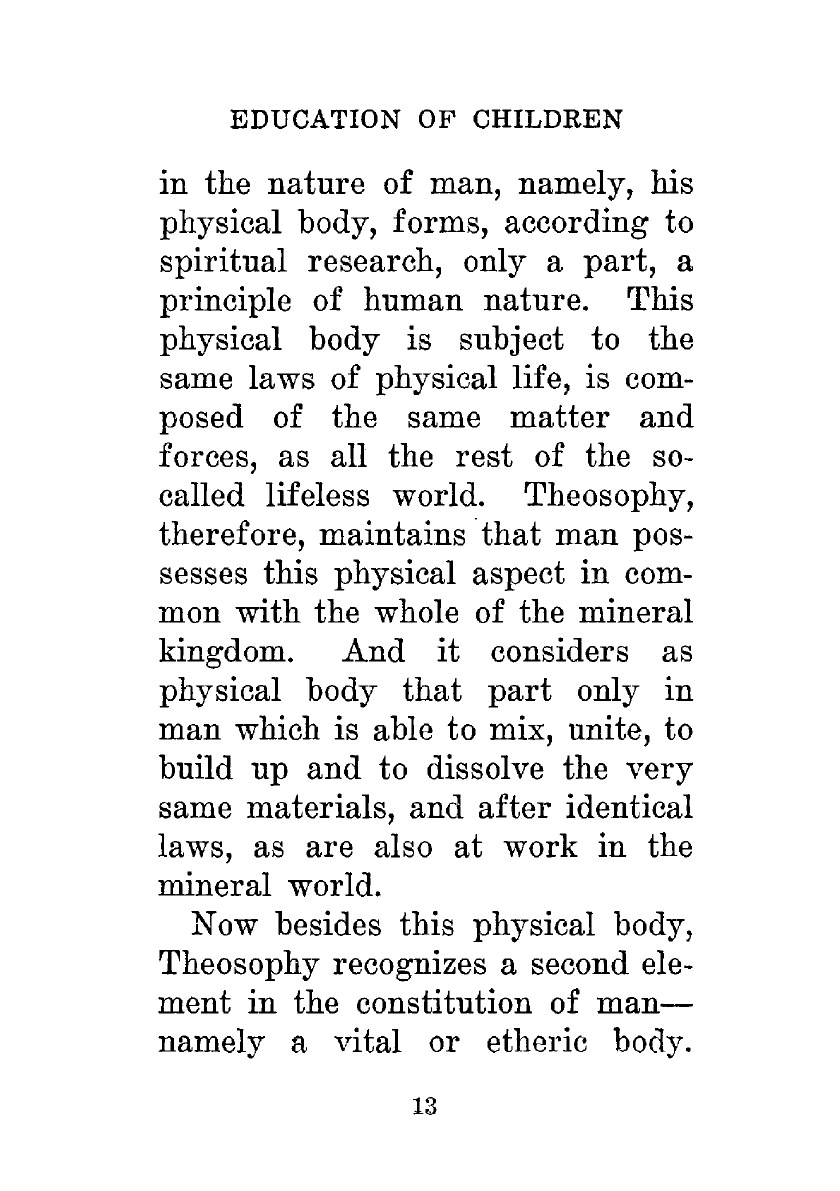 EDUCATION OF CHILDREN

in the nature of man, namely, his physical body, forms, according to spiritual research, only a part, a principle of human nature. This physical body is subject to the same laws of physical life, is composed of the same matter and forces, as all the rest of the so-called lifeless world. Theosophy, therefore, maintains that man possesses this physical aspect in common with the whole of the mineral kingdom. And it considers as physical body that part only in man which is able to mix, unite, to build up and to dissolve the very same materials, and after identical laws, as are also at work in the mineral world.

Now besides this physical body, Theosophy recognizes a second element in the constitution of man—namely a vital or etheric body.

13